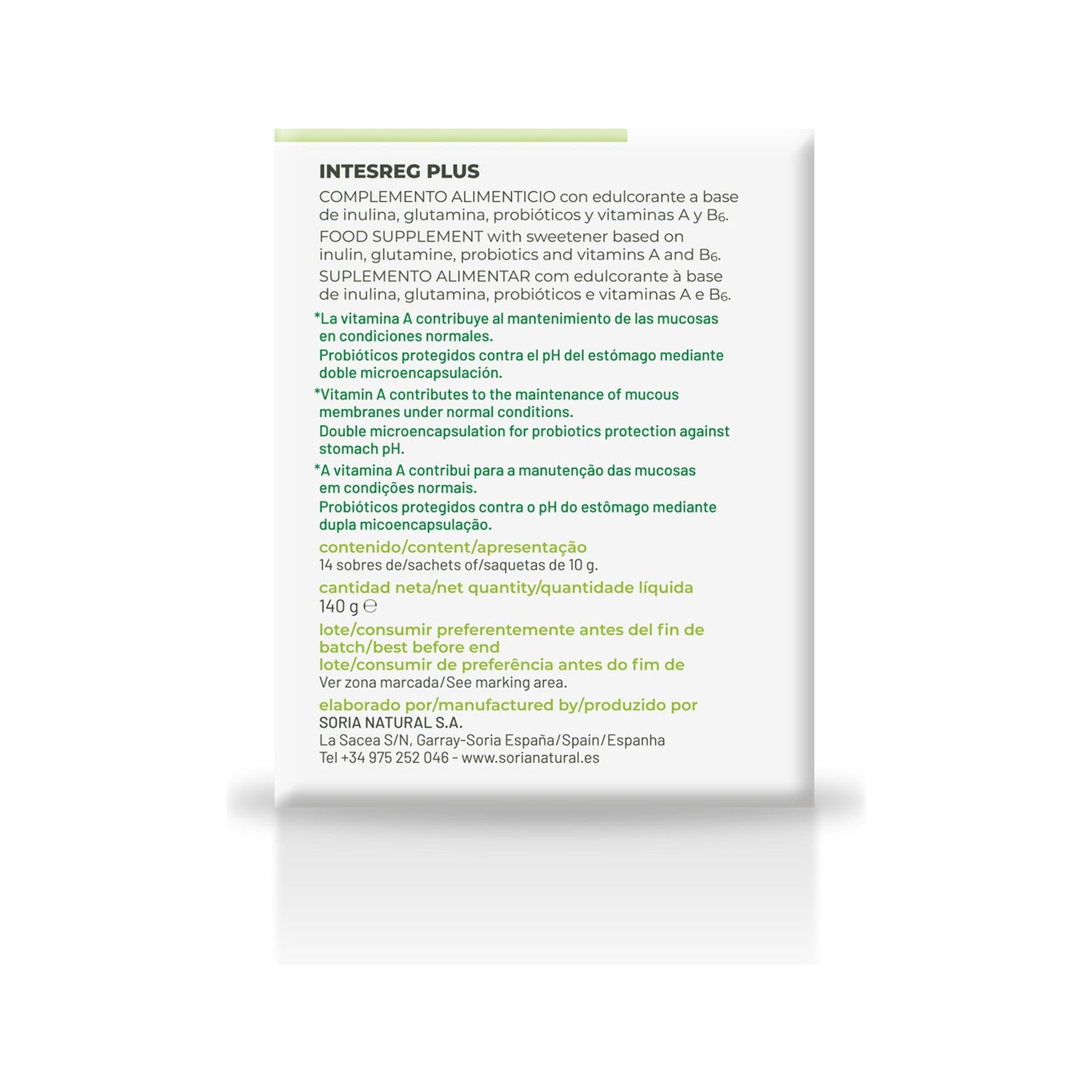 INTESREG PLUS
COMPLEMENTO ALIMENTICIO con edulcorante a base de inulina, glutamina, probióticos y vitaminas A y $B_6$.
FOOD SUPPLEMENT with sweetener based on inulin, glutamine, probiotics and vitamins A and $B_6$.
SUPLEMENTO ALIMENTAR com edulcorante à base de inulina, glutamina, probióticos e vitaminas A e $B_6$.

*La vitamina A contribuye al mantenimiento de las mucosas en condiciones normales.
Probióticos protegidos contra el pH del estómago mediante doble microencapsulación.

*Vitamin A contributes to the maintenance of mucous membranes under normal conditions.
Double microencapsulation for probiotics protection against stomach pH.

*A vitamina A contribui para a manutenção das mucosas em condições normais.
Probióticos protegidos contra o pH do estômago mediante dupla micoencapsulação.

contenido/content/apresentação
14 sobres de/sachets of/saquetas de 10 g.

cantidad neta/net quantity/quantidade líquida
140 g ℮

lote/consumir preferentemente antes del fin de
batch/best before end
lote/consumir de preferência antes do fim de
Ver zona marcada/See marking area.

elaborado por/manufactured by/produzido por
SORIA NATURAL S.A.
La Sacea S/N, Garray-Soria España/Spain/Espanha
Tel +34 975 252 046 - www.sorianatural.es